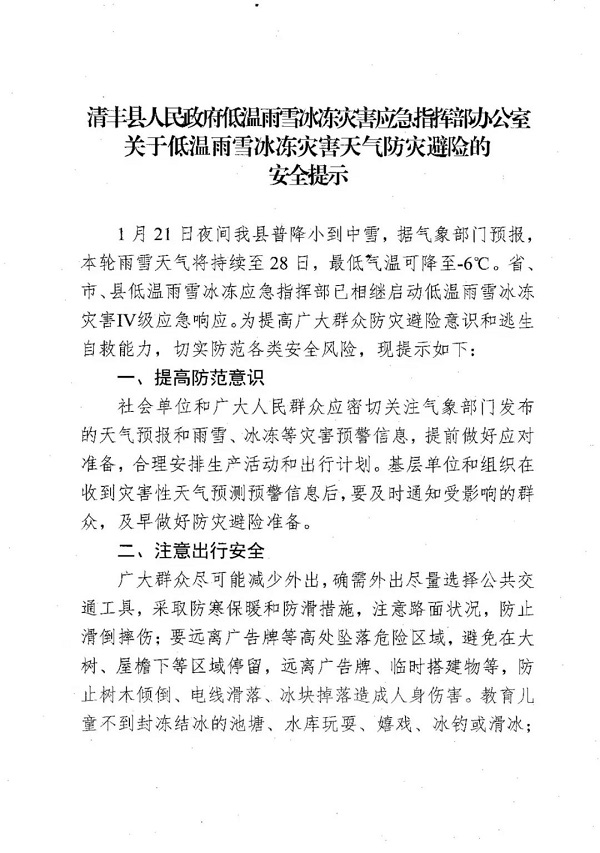 清丰县人民政府低温雨雪冰冻灾害应急指挥部办公室
关于低温雨雪冰冻灾害天气防灾避险的
安全提示

1月21日夜间我县普降小到中雪，据气象部门预报，本轮雨雪天气将持续至28日，最低气温可降至-6℃。省、市、县低温雨雪冰冻应急指挥部已相继启动低温雨雪冰冻灾害Ⅳ级应急响应。为提高广大群众防灾避险意识和逃生自救能力，切实防范各类安全风险，现提示如下：

一、提高防范意识

社会单位和广大人民群众应密切关注气象部门发布的天气预报和雨雪、冰冻等灾害预警信息，提前做好应对准备，合理安排生产活动和出行计划。基层单位和组织在收到灾害性天气预测预警信息后，要及时通知受影响的群众，及早做好防灾避险准备。

二、注意出行安全

广大群众尽可能减少外出，确需外出尽量选择公共交通工具，采取防寒保暖和防滑措施，注意路面状况，防止滑倒摔伤；要远离广告牌等高处坠落危险区域，避免在大树、屋檐下等区域停留，远离广告牌、临时搭建物等，防止树木倾倒、电线滑落、冰块掉落造成人身伤害。教育儿童不到封冻结冰的池塘、水库玩耍、嬉戏、冰钓或滑冰；